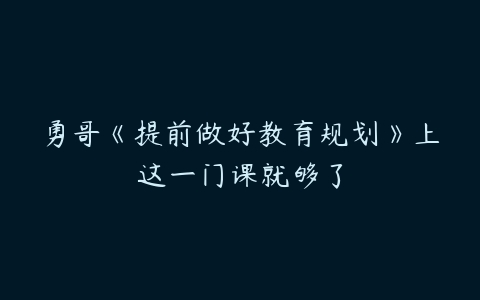 勇哥《提前做好教育规划》上这一门课就够了